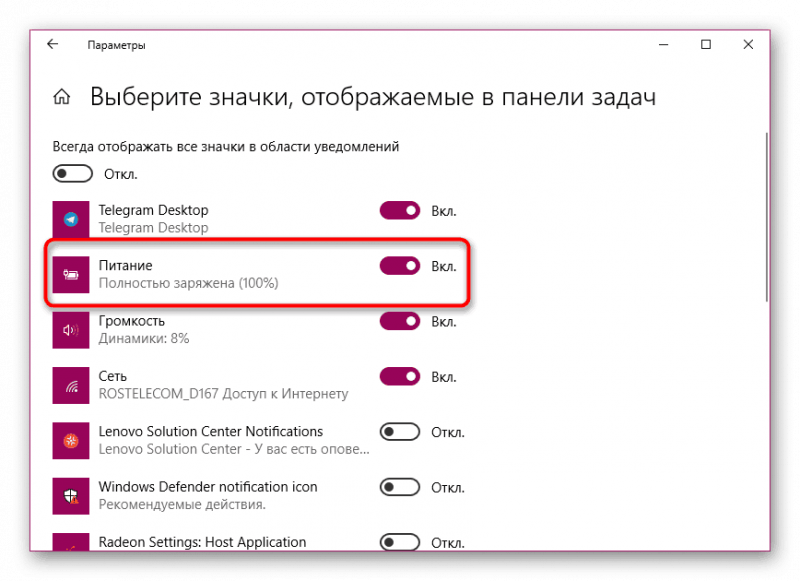 Параметры

Выберите значки, отображаемые в панели задач

Всегда отображать все значки в области уведомлений

Откл.

Telegram Desktop
Telegram Desktop
Вкл.

Питание
Полностью заряжена (100%)
Вкл.

Громкость
Динамики: 8%
Вкл.

Сеть
ROSTELECOM_D167 Доступ к Интернету
Вкл.

Lenovo Solution Center Notifications
Lenovo Solution Center - У вас есть опове...
Откл.

Windows Defender notification icon
Рекомендуемые действия.
Откл.

Radeon Settings: Host Application
Откл.